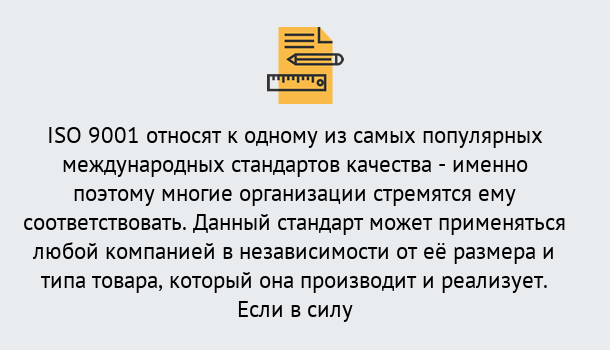 ISO 9001 относят к одному из самых популярных международных стандартов качества - именно поэтому многие организации стремятся ему соответствовать. Данный стандарт может применяться любой компанией в независимости от её размера и типа товара, который она производит и реализует. Если в силу